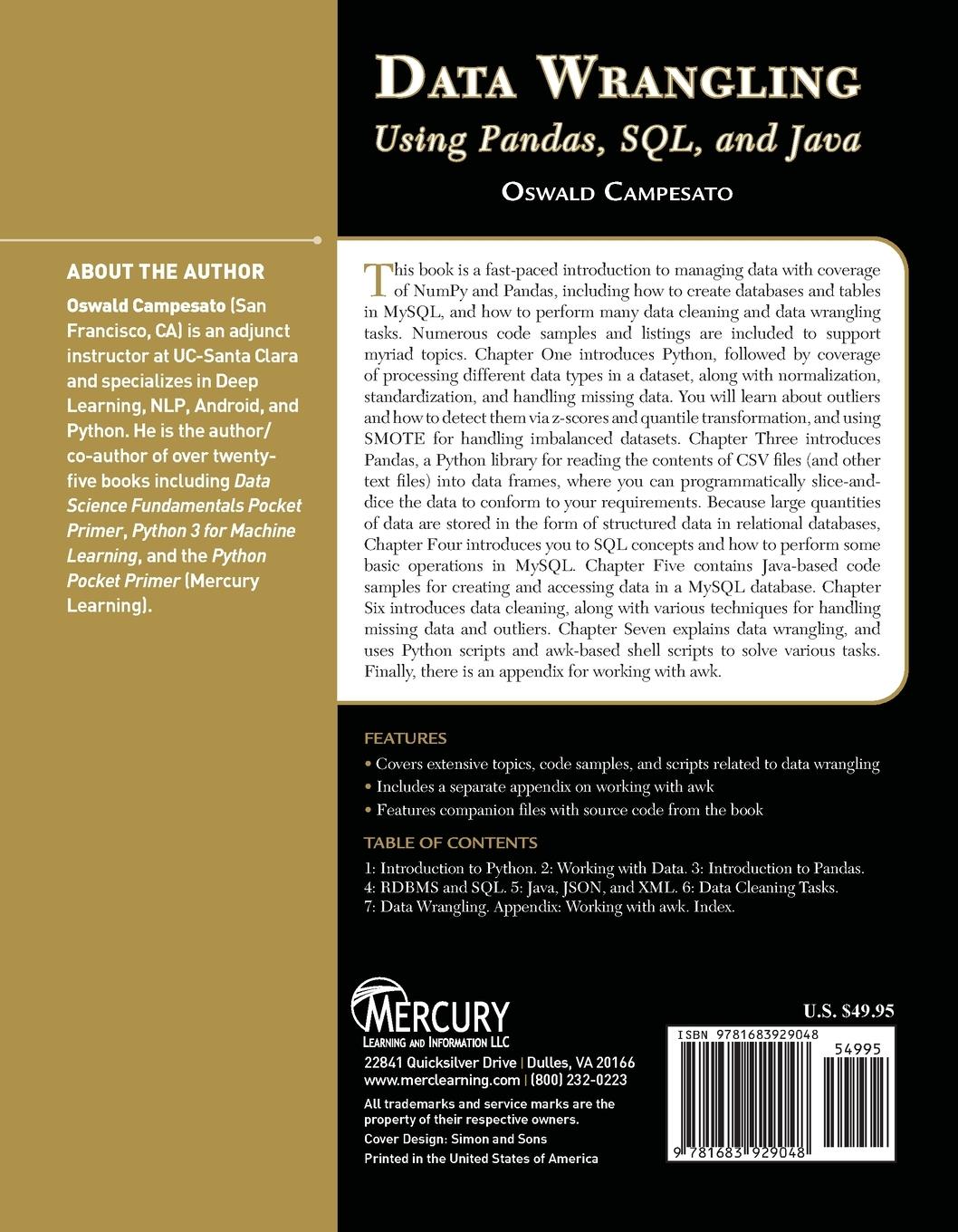 DATA WRANGLING
Using Pandas, SQL, and Java
OSWALD CAMPESATO

ABOUT THE AUTHOR
Oswald Campesato (San Francisco, CA) is an adjunct instructor at UC-Santa Clara and specializes in Deep Learning, NLP, Android, and Python. He is the author/co-author of over twenty-five books including Data Science Fundamentals Pocket Primer, Python 3 for Machine Learning, and the Python Pocket Primer (Mercury Learning).

This book is a fast-paced introduction to managing data with coverage of NumPy and Pandas, including how to create databases and tables in MySQL, and how to perform many data cleaning and data wrangling tasks. Numerous code samples and listings are included to support myriad topics. Chapter One introduces Python, followed by coverage of processing different data types in a dataset, along with normalization, standardization, and handling missing data. You will learn about outliers and how to detect them via z-scores and quantile transformation, and using SMOTE for handling imbalanced datasets. Chapter Three introduces Pandas, a Python library for reading the contents of CSV files (and other text files) into data frames, where you can programmatically slice-and-dice the data to conform to your requirements. Because large quantities of data are stored in the form of structured data in relational databases, Chapter Four introduces you to SQL concepts and how to perform some basic operations in MySQL. Chapter Five contains Java-based code samples for creating and accessing data in a MySQL database. Chapter Six introduces data cleaning, along with various techniques for handling missing data and outliers. Chapter Seven explains data wrangling, and uses Python scripts and awk-based shell scripts to solve various tasks. Finally, there is an appendix for working with awk.

FEATURES
• Covers extensive topics, code samples, and scripts related to data wrangling
• Includes a separate appendix on working with awk
• Features companion files with source code from the book

TABLE OF CONTENTS
1: Introduction to Python. 2: Working with Data. 3: Introduction to Pandas. 4: RDBMS and SQL. 5: Java, JSON, and XML. 6: Data Cleaning Tasks. 7: Data Wrangling. Appendix: Working with awk. Index.

MERCURY
LEARNING AND INFORMATION LLC
22841 Quicksilver Drive | Dulles, VA 20166
www.merclearning.com | (800) 232-0223
All trademarks and service marks are the property of their respective owners.
Cover Design: Simon and Sons
Printed in the United States of America

U.S. $49.95
ISBN 9781683929048
54995
9 781683 929048